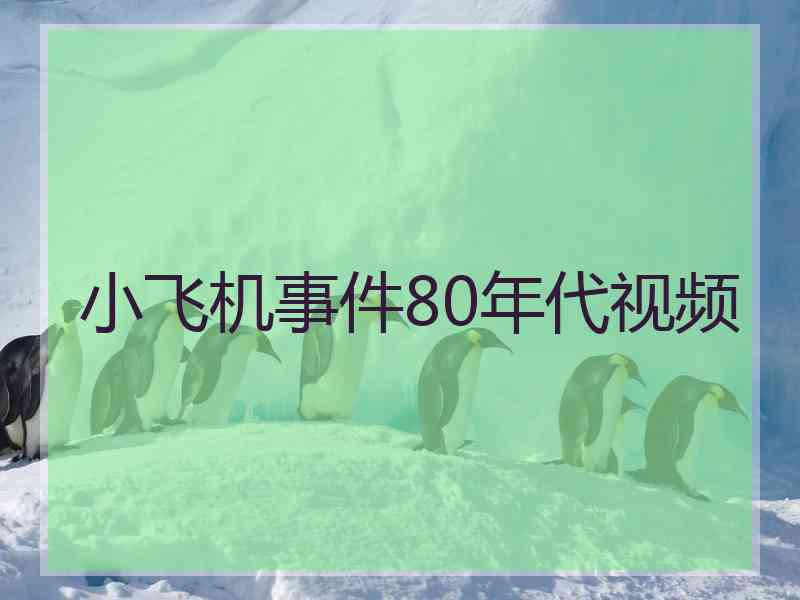 小飞机事件80年代视频